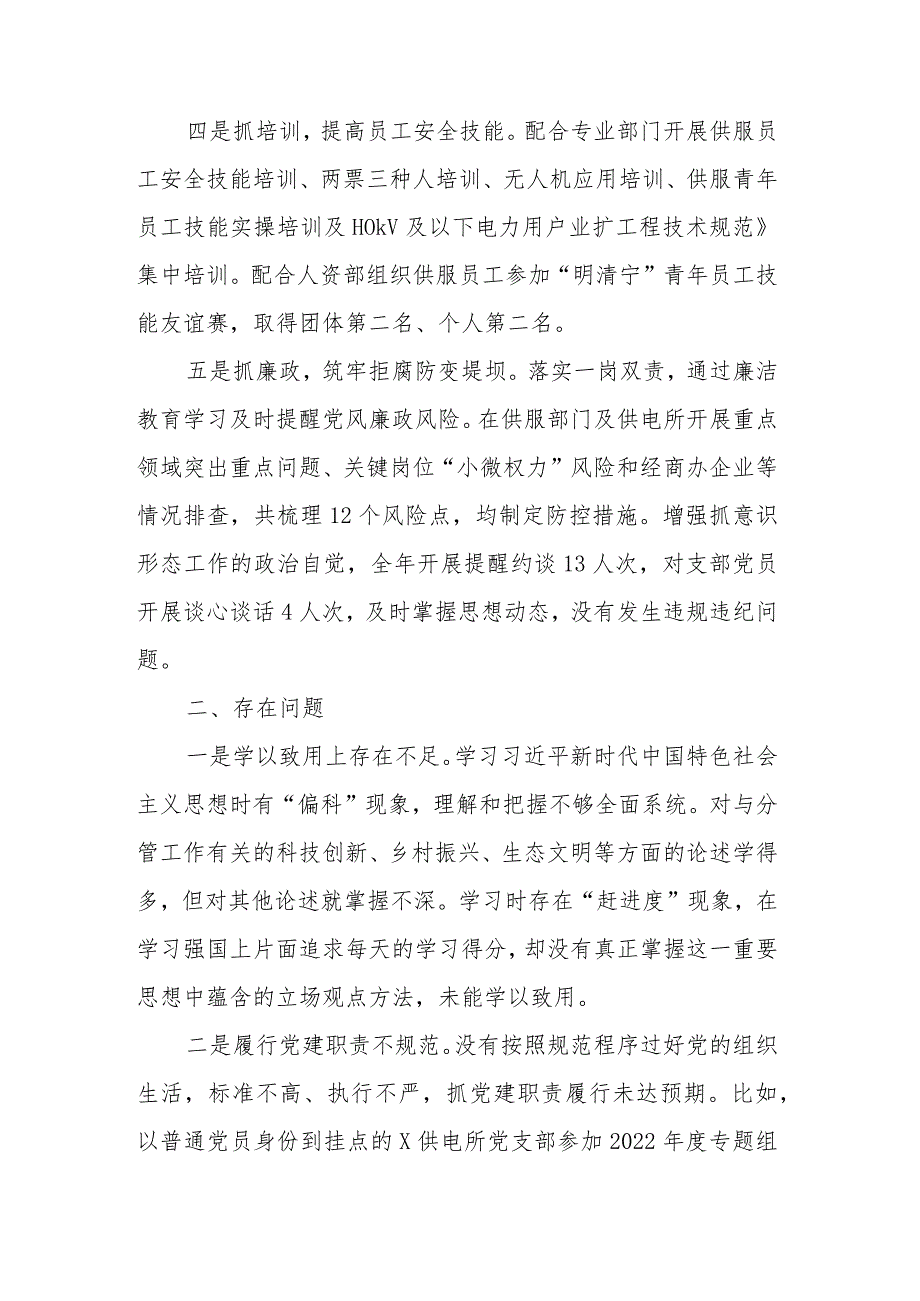 四是抓培训，提高员工安全技能。配合专业部门开展供服员工安全技能培训、两票三种人培训、无人机应用培训、供服青年员工技能实操培训及HOkV及以下电力用户业扩工程技术规范》集中培训。配合人资部组织供服员工参加“明清宁”青年员工技能友谊赛，取得团体第二名、个人第二名。

五是抓廉政，筑牢拒腐防变堤坝。落实一岗双责，通过廉洁教育学习及时提醒党风廉政风险。在供服部门及供电所开展重点领域突出重点问题、关键岗位“小微权力”风险和经商办企业等情况排查，共梳理12个风险点，均制定防控措施。增强抓意识形态工作的政治自觉，全年开展提醒约谈13人次，对支部党员开展谈心谈话4人次，及时掌握思想动态，没有发生违规违纪问题。

二、存在问题

一是学以致用上存在不足。学习习近平新时代中国特色社会主义思想时有“偏科”现象，理解和把握不够全面系统。对与分管工作有关的科技创新、乡村振兴、生态文明等方面的论述学得多，但对其他论述就掌握不深。学习时存在“赶进度”现象，在学习强国上片面追求每天的学习得分，却没有真正掌握这一重要思想中蕴含的立场观点方法，未能学以致用。

二是履行党建职责不规范。没有按照规范程序过好党的组织生活，标准不高、执行不严，抓党建职责履行未达预期。比如，以普通党员身份到挂点的X供电所党支部参加2022年度专题组